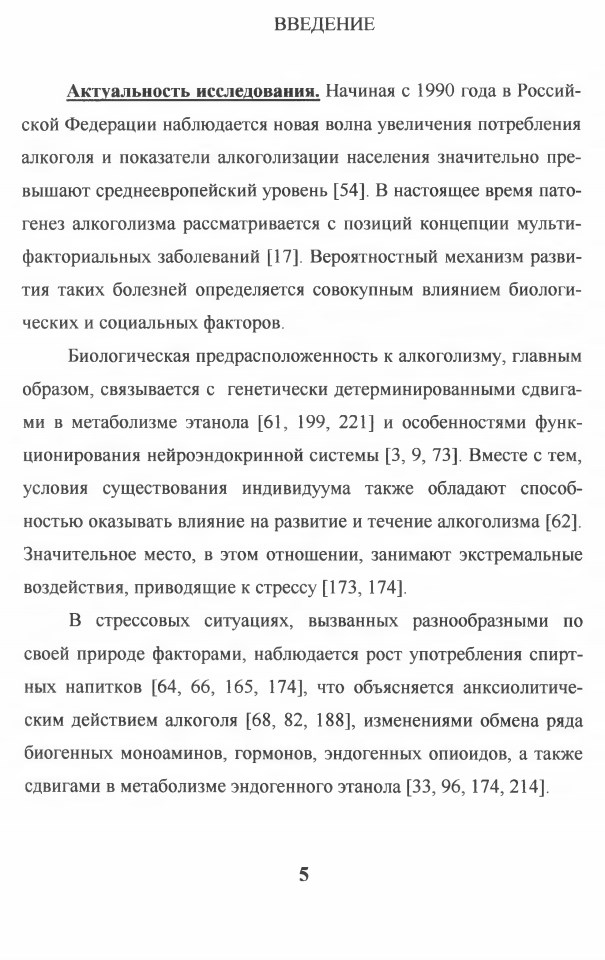 ВВЕДЕНИЕ

Актуальность исследования. Начиная с 1990 года в Российской Федерации наблюдается новая волна увеличения потребления алкоголя и показатели алкоголизации населения значительно превышают среднеевропейский уровень [54]. В настоящее время патогенез алкоголизма рассматривается с позиций концепции мультифакториальных заболеваний [17]. Вероятностный механизм развития таких болезней определяется совокупным влиянием биологических и социальных факторов.

Биологическая предрасположенность к алкоголизму, главным образом, связывается с генетически детерминированными сдвигами в метаболизме этанола [61, 199, 221] и особенностями функционирования нейроэндокринной системы [3, 9, 73]. Вместе с тем, условия существования индивидуума также обладают способностью оказывать влияние на развитие и течение алкоголизма [62]. Значительное место, в этом отношении, занимают экстремальные воздействия, приводящие к стрессу [173, 174].

В стрессовых ситуациях, вызванных разнообразными по своей природе факторами, наблюдается рост употребления спиртных напитков [64, 66, 165, 174], что объясняется анксиолитическим действием алкоголя [68, 82, 188], изменениями обмена ряда биогенных моноаминов, гормонов, эндогенных опиоидов, а также сдвигами в метаболизме эндогенного этанола [33, 96, 174, 214].

5